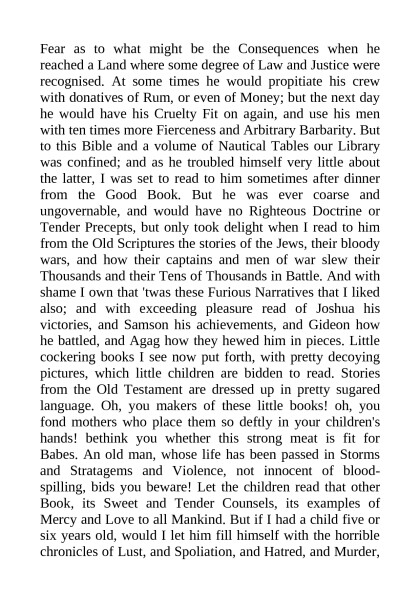 Fear as to what might be the Consequences when he reached a Land where some degree of Law and Justice were recognised. At some times he would propitiate his crew with donatives of Rum, or even of Money; but the next day he would have his Cruelty Fit on again, and use his men with ten times more Fierceness and Arbitrary Barbarity. But to this Bible and a volume of Nautical Tables our Library was confined; and as he troubled himself very little about the latter, I was set to read to him sometimes after dinner from the Good Book. But he was ever coarse and ungovernable, and would have no Righteous Doctrine or Tender Precepts, but only took delight when I read to him from the Old Scriptures the stories of the Jews, their bloody wars, and how their captains and men of war slew their Thousands and their Tens of Thousands in Battle. And with shame I own that 'twas these Furious Narratives that I liked also; and with exceeding pleasure read of Joshua his victories, and Samson his achievements, and Gideon how he battled, and Agag how they hewed him in pieces. Little cockering books I see now put forth, with pretty decoying pictures, which little children are bidden to read. Stories from the Old Testament are dressed up in pretty sugared language. Oh, you makers of these little books! oh, you fond mothers who place them so deftly in your children's hands! bethink you whether this strong meat is fit for Babes. An old man, whose life has been passed in Storms and Stratagems and Violence, not innocent of blood-spilling, bids you beware! Let the children read that other Book, its Sweet and Tender Counsels, its examples of Mercy and Love to all Mankind. But if I had a child five or six years old, would I let him fill himself with the horrible chronicles of Lust, and Spoliation, and Hatred, and Murder,